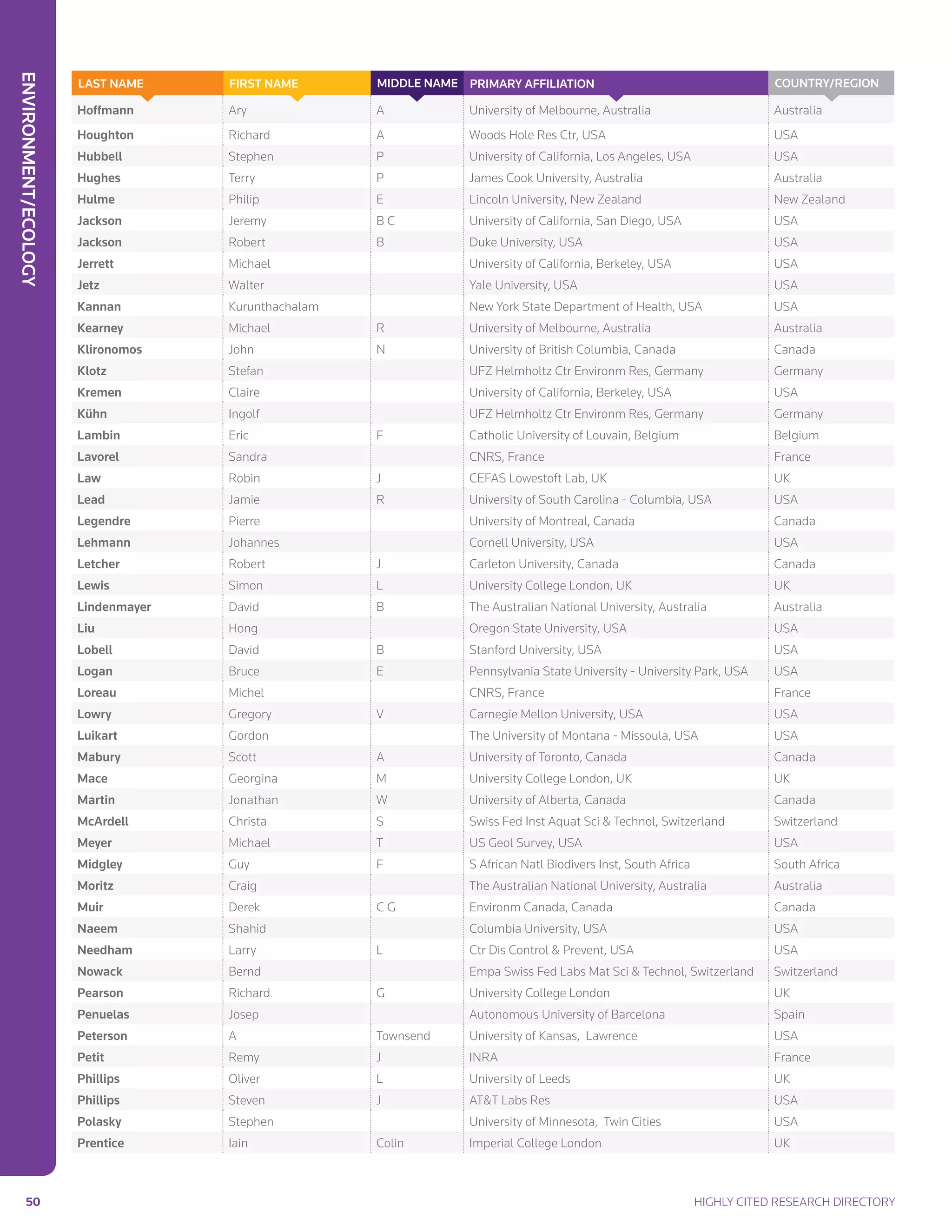 ENVIRONMENT/ECOLOGY

| LAST NAME | FIRST NAME | MIDDLE NAME | PRIMARY AFFILIATION | COUNTRY/REGION |
|---|---|---|---|---|
| Hoffmann | Ary | A | University of Melbourne, Australia | Australia |
| Houghton | Richard | A | Woods Hole Res Ctr, USA | USA |
| Hubbell | Stephen | P | University of California, Los Angeles, USA | USA |
| Hughes | Terry | P | James Cook University, Australia | Australia |
| Hulme | Philip | E | Lincoln University, New Zealand | New Zealand |
| Jackson | Jeremy | B C | University of California, San Diego, USA | USA |
| Jackson | Robert | B | Duke University, USA | USA |
| Jerrett | Michael | | University of California, Berkeley, USA | USA |
| Jetz | Walter | | Yale University, USA | USA |
| Kannan | Kurunthachalam | | New York State Department of Health, USA | USA |
| Kearney | Michael | R | University of Melbourne, Australia | Australia |
| Klironomos | John | N | University of British Columbia, Canada | Canada |
| Klotz | Stefan | | UFZ Helmholtz Ctr Environm Res, Germany | Germany |
| Kremen | Claire | | University of California, Berkeley, USA | USA |
| Kühn | Ingolf | | UFZ Helmholtz Ctr Environm Res, Germany | Germany |
| Lambin | Eric | F | Catholic University of Louvain, Belgium | Belgium |
| Lavorel | Sandra | | CNRS, France | France |
| Law | Robin | J | CEFAS Lowestoft Lab, UK | UK |
| Lead | Jamie | R | University of South Carolina - Columbia, USA | USA |
| Legendre | Pierre | | University of Montreal, Canada | Canada |
| Lehmann | Johannes | | Cornell University, USA | USA |
| Letcher | Robert | J | Carleton University, Canada | Canada |
| Lewis | Simon | L | University College London, UK | UK |
| Lindenmayer | David | B | The Australian National University, Australia | Australia |
| Liu | Hong | | Oregon State University, USA | USA |
| Lobell | David | B | Stanford University, USA | USA |
| Logan | Bruce | E | Pennsylvania State University - University Park, USA | USA |
| Loreau | Michel | | CNRS, France | France |
| Lowry | Gregory | V | Carnegie Mellon University, USA | USA |
| Luikart | Gordon | | The University of Montana - Missoula, USA | USA |
| Mabury | Scott | A | University of Toronto, Canada | Canada |
| Mace | Georgina | M | University College London, UK | UK |
| Martin | Jonathan | W | University of Alberta, Canada | Canada |
| McArdell | Christa | S | Swiss Fed Inst Aquat Sci & Technol, Switzerland | Switzerland |
| Meyer | Michael | T | US Geol Survey, USA | USA |
| Midgley | Guy | F | S African Natl Biodivers Inst, South Africa | South Africa |
| Moritz | Craig | | The Australian National University, Australia | Australia |
| Muir | Derek | C G | Environm Canada, Canada | Canada |
| Naeem | Shahid | | Columbia University, USA | USA |
| Needham | Larry | L | Ctr Dis Control & Prevent, USA | USA |
| Nowack | Bernd | | Empa Swiss Fed Labs Mat Sci & Technol, Switzerland | Switzerland |
| Pearson | Richard | G | University College London | UK |
| Penuelas | Josep | | Autonomous University of Barcelona | Spain |
| Peterson | A | Townsend | University of Kansas, Lawrence | USA |
| Petit | Remy | J | INRA | France |
| Phillips | Oliver | L | University of Leeds | UK |
| Phillips | Steven | J | AT&T Labs Res | USA |
| Polasky | Stephen | | University of Minnesota, Twin Cities | USA |
| Prentice | Iain | Colin | Imperial College London | UK |

50

HIGHLY CITED RESEARCH DIRECTORY